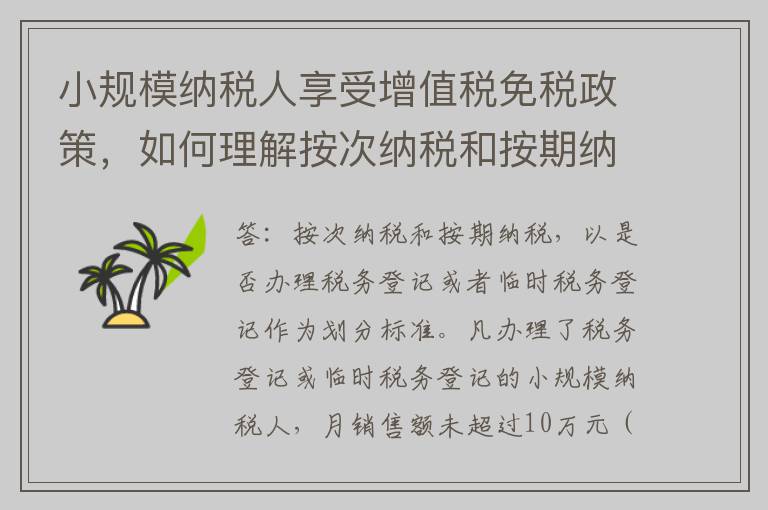 小规模纳税人享受增值税免税政策，如何理解按次纳税和按期纳

答：按次纳税和按期纳税，以是否办理税务登记或者临时税务登记作为划分标准。凡办理了税务登记或临时税务登记的小规模纳税人，月销售额未超过10万元（